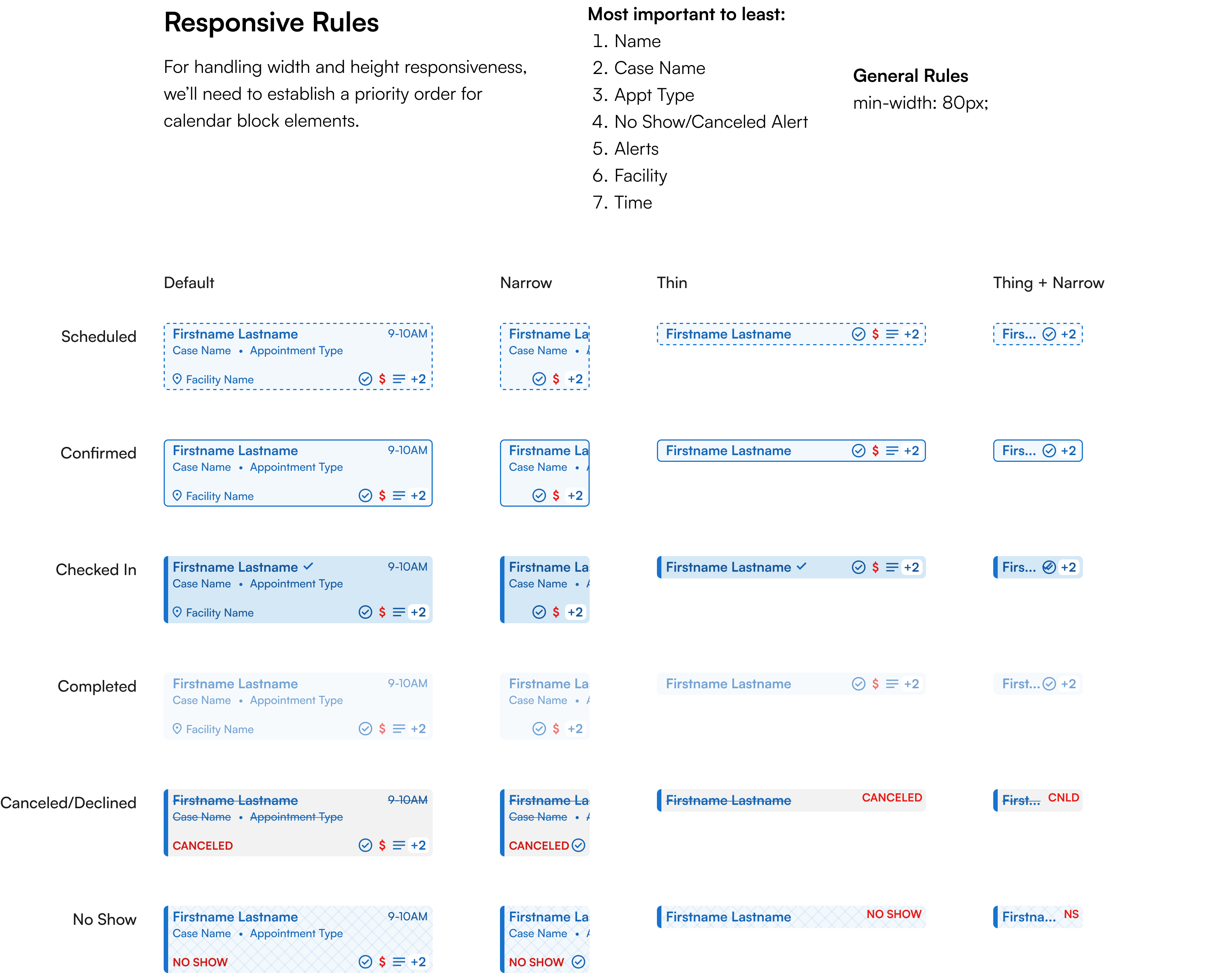 Responsive Rules

For handling width and height responsiveness, we'll need to establish a priority order for calendar block elements.

Most important to least:
1. Name
2. Case Name
3. Appt Type
4. No Show/Canceled Alert
5. Alerts
6. Facility
7. Time

General Rules
min-width: 80px;

Default

Narrow

Thin

Thing + Narrow

Scheduled

Firstname Lastname 9-10AM
Case Name • Appointment Type
Facility Name $ +2

Firstname La
Case Name •
$ +2

Firstname Lastname $ +2

Firs... +2

Confirmed

Firstname Lastname 9-10AM
Case Name • Appointment Type
Facility Name $ +2

Firstname La
Case Name •
$ +2

Firstname Lastname $ +2

Firs... +2

Checked In

Firstname Lastname 9-10AM
Case Name • Appointment Type
Facility Name $ +2

Firstname La
Case Name •
$ +2

Firstname Lastname $ +2

Firs... +2

Completed

Firstname Lastname 9-10AM
Case Name • Appointment Type
Facility Name $ +2

Firstname La
Case Name •
$ +2

Firstname Lastname $ +2

First... +2

Canceled/Declined

Firstname Lastname 9-10AM
Case Name • Appointment Type
CANCELED $ +2

Firstname La
Case Name •
CANCELED

Firstname Lastname CANCELED

First... CNLD

No Show

Firstname Lastname 9-10AM
Case Name • Appointment Type
NO SHOW $ +2

Firstname La
Case Name •
NO SHOW

Firstname Lastname NO SHOW

Firstna... NS